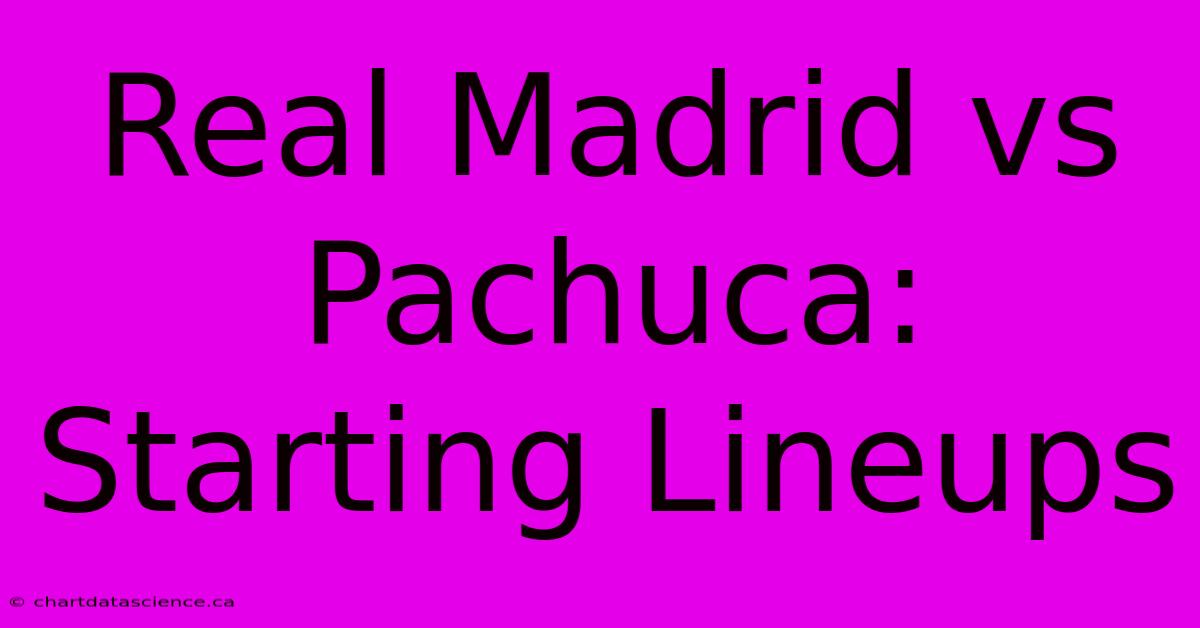 Real Madrid vs Pachuca: Starting Lineups

© chartdatascience.ca